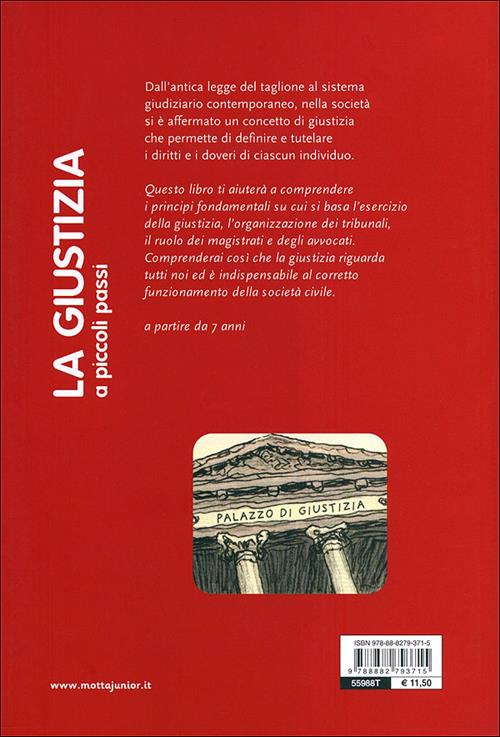 LA GIUSTIZIA
a piccoli passi

Dall'antica legge del taglione al sistema giudiziario contemporaneo, nella società si è affermato un concetto di giustizia che permette di definire e tutelare i diritti e i doveri di ciascun individuo.

Questo libro ti aiuterà a comprendere i principi fondamentali su cui si basa l'esercizio della giustizia, l'organizzazione dei tribunali, il ruolo dei magistrati e degli avvocati. Comprenderai così che la giustizia riguarda tutti noi ed è indispensabile al corretto funzionamento della società civile.

a partire da 7 anni

PALAZZO DI GIUSTIZIA

ISBN 978-88-8279-371-5
9 788882 793715
55988T
€ 11,50

www.mottajunior.it